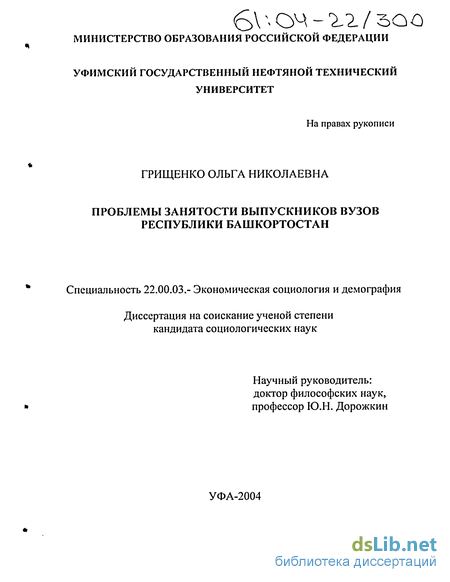 61:04-22/300

МИНИСТЕРСТВО ОБРАЗОВАНИЯ РОССИЙСКОЙ ФЕДЕРАЦИИ

УФИМСКИЙ ГОСУДАРСТВЕННЫЙ НЕФТЯНОЙ ТЕХНИЧЕСКИЙ УНИВЕРСИТЕТ

На правах рукописи

ГРИЩЕНКО ОЛЬГА НИКОЛАЕВНА

ПРОБЛЕМЫ ЗАНЯТОСТИ ВЫПУСКНИКОВ ВУЗОВ РЕСПУБЛИКИ БАШКОРТОСТАН

Специальность 22.00.03.- Экономическая социология и демография

Диссертация на соискание ученой степени кандидата социологических наук

Научный руководитель:
доктор философских наук,
профессор Ю.Н. Дорожкин

УФА-2004

dsLib.net
библиотека диссертаций